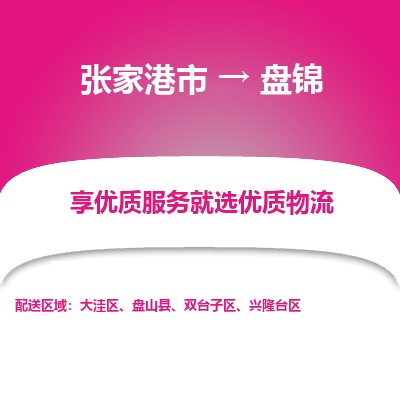 张家港市 → 盘锦

享优质服务就选优质物流

配送区域：大洼区、盘山县、双台子区、兴隆台区